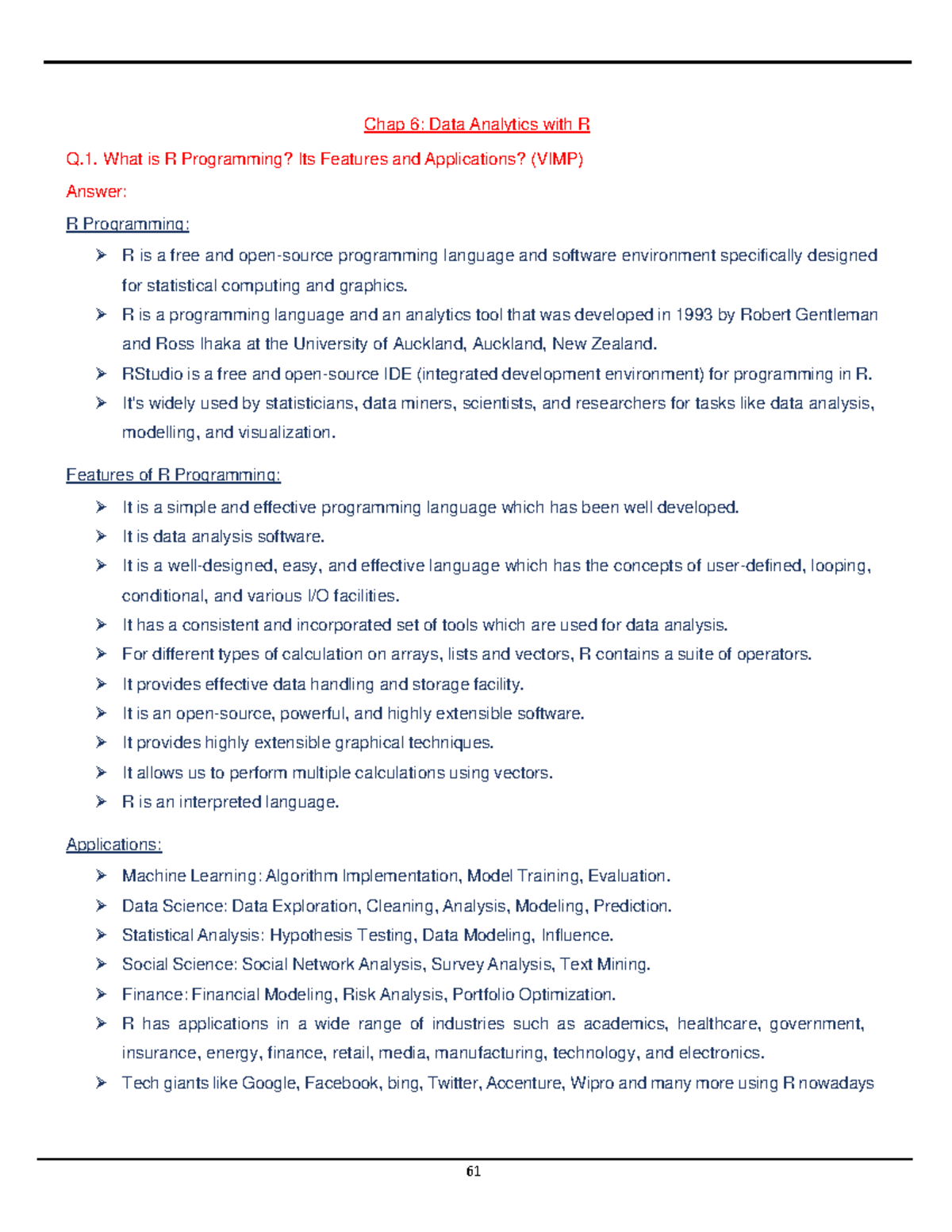 Chap 6: Data Analytics with R

Q.1. What is R Programming? Its Features and Applications? (VIMP)

Answer:

R Programming:

➢ R is a free and open-source programming language and software environment specifically designed for statistical computing and graphics.
➢ R is a programming language and an analytics tool that was developed in 1993 by Robert Gentleman and Ross Ihaka at the University of Auckland, Auckland, New Zealand.
➢ RStudio is a free and open-source IDE (integrated development environment) for programming in R.
➢ It's widely used by statisticians, data miners, scientists, and researchers for tasks like data analysis, modelling, and visualization.

Features of R Programming:

➢ It is a simple and effective programming language which has been well developed.
➢ It is data analysis software.
➢ It is a well-designed, easy, and effective language which has the concepts of user-defined, looping, conditional, and various I/O facilities.
➢ It has a consistent and incorporated set of tools which are used for data analysis.
➢ For different types of calculation on arrays, lists and vectors, R contains a suite of operators.
➢ It provides effective data handling and storage facility.
➢ It is an open-source, powerful, and highly extensible software.
➢ It provides highly extensible graphical techniques.
➢ It allows us to perform multiple calculations using vectors.
➢ R is an interpreted language.

Applications:

➢ Machine Learning: Algorithm Implementation, Model Training, Evaluation.
➢ Data Science: Data Exploration, Cleaning, Analysis, Modeling, Prediction.
➢ Statistical Analysis: Hypothesis Testing, Data Modeling, Influence.
➢ Social Science: Social Network Analysis, Survey Analysis, Text Mining.
➢ Finance: Financial Modeling, Risk Analysis, Portfolio Optimization.
➢ R has applications in a wide range of industries such as academics, healthcare, government, insurance, energy, finance, retail, media, manufacturing, technology, and electronics.
➢ Tech giants like Google, Facebook, bing, Twitter, Accenture, Wipro and many more using R nowadays

61